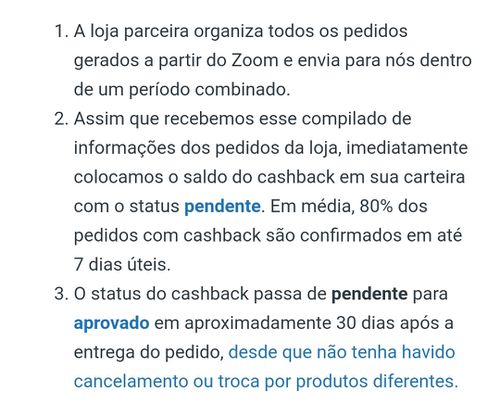 1. A loja parceira organiza todos os pedidos gerados a partir do Zoom e envia para nós dentro de um período combinado.
2. Assim que recebemos esse compilado de informações dos pedidos da loja, imediatamente colocamos o saldo do cashback em sua carteira com o status pendente. Em média, 80% dos pedidos com cashback são confirmados em até 7 dias úteis.
3. O status do cashback passa de pendente para aprovado em aproximadamente 30 dias após a entrega do pedido, desde que não tenha havido cancelamento ou troca por produtos diferentes.